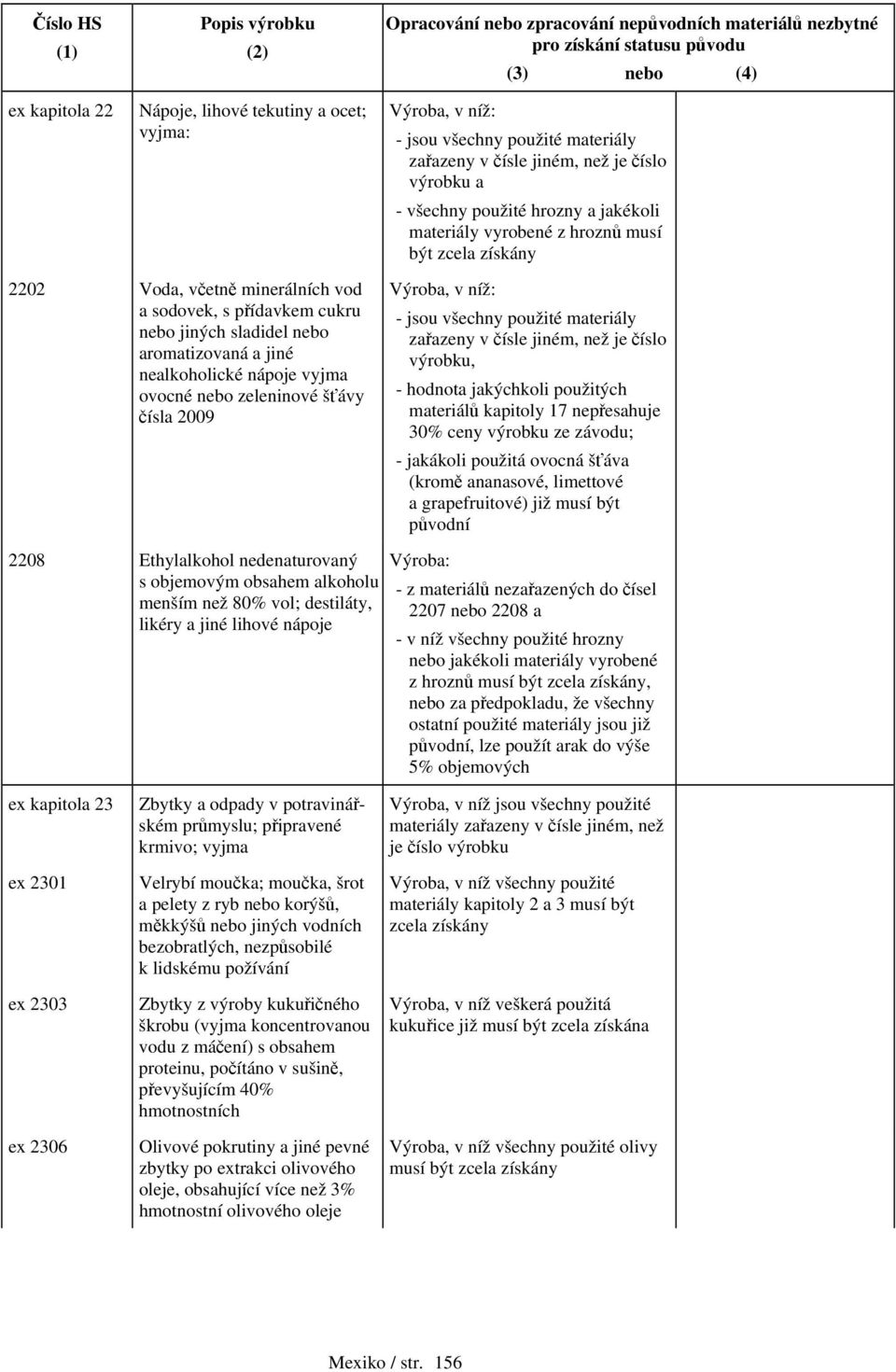 | Číslo HS (1) | Popis výrobku (2) | Opracování nebo zpracování nepůvodních materiálů nezbytné pro získání statusu původu (3) nebo (4) |
|---|---|---|
| ex kapitola 22 | Nápoje, lihové tekutiny a ocet; vyjma: | Výroba, v níž: - jsou všechny použité materiály zařazeny v čísle jiném, než je číslo výrobku a - všechny použité hrozny a jakékoli materiály vyrobené z hroznů musí být zcela získány |
| 2202 | Voda, včetně minerálních vod a sodovek, s přídavkem cukru nebo jiných sladidel nebo aromatizovaná a jiné nealkoholické nápoje vyjma ovocné nebo zeleninové šťávy čísla 2009 | Výroba, v níž: - jsou všechny použité materiály zařazeny v čísle jiném, než je číslo výrobku, - hodnota jakýchkoli použitých materiálů kapitoly 17 nepřesahuje 30% ceny výrobku ze závodu; - jakákoli použitá ovocná šťáva (kromě ananasové, limettové a grapefruitové) již musí být původní |
| 2208 | Ethylalkohol nedenaturovaný s objemovým obsahem alkoholu menším než 80% vol; destiláty, likéry a jiné lihové nápoje | Výroba: - z materiálů nezařazených do čísel 2207 nebo 2208 a - v níž všechny použité hrozny nebo jakékoli materiály vyrobené z hroznů musí být zcela získány, nebo za předpokladu, že všechny ostatní použité materiály jsou již původní, lze použít arak do výše 5% objemových |
| ex kapitola 23 | Zbytky a odpady v potravinářském průmyslu; připravené krmivo; vyjma | Výroba, v níž jsou všechny použité materiály zařazeny v čísle jiném, než je číslo výrobku |
| ex 2301 | Velrybí moučka; moučka, šrot a pelety z ryb nebo korýšů, měkkýšů nebo jiných vodních bezobratlých, nezpůsobilé k lidskému požívání | Výroba, v níž všechny použité materiály kapitoly 2 a 3 musí být zcela získány |
| ex 2303 | Zbytky z výroby kukuřičného škrobu (vyjma koncentrovanou vodu z máčení) s obsahem proteinu, počítáno v sušině, převyšujícím 40% hmotnostních | Výroba, v níž veškerá použitá kukuřice již musí být zcela získána |
| ex 2306 | Olivové pokrutiny a jiné pevné zbytky po extrakci olivového oleje, obsahující více než 3% hmotnostní olivového oleje | Výroba, v níž všechny použité olivy musí být zcela získány |

Mexiko / str. 156